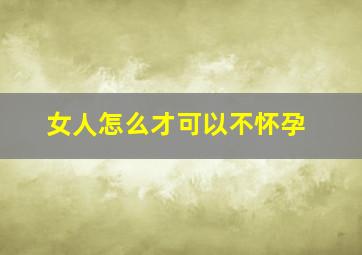 女人怎么才可以不怀孕